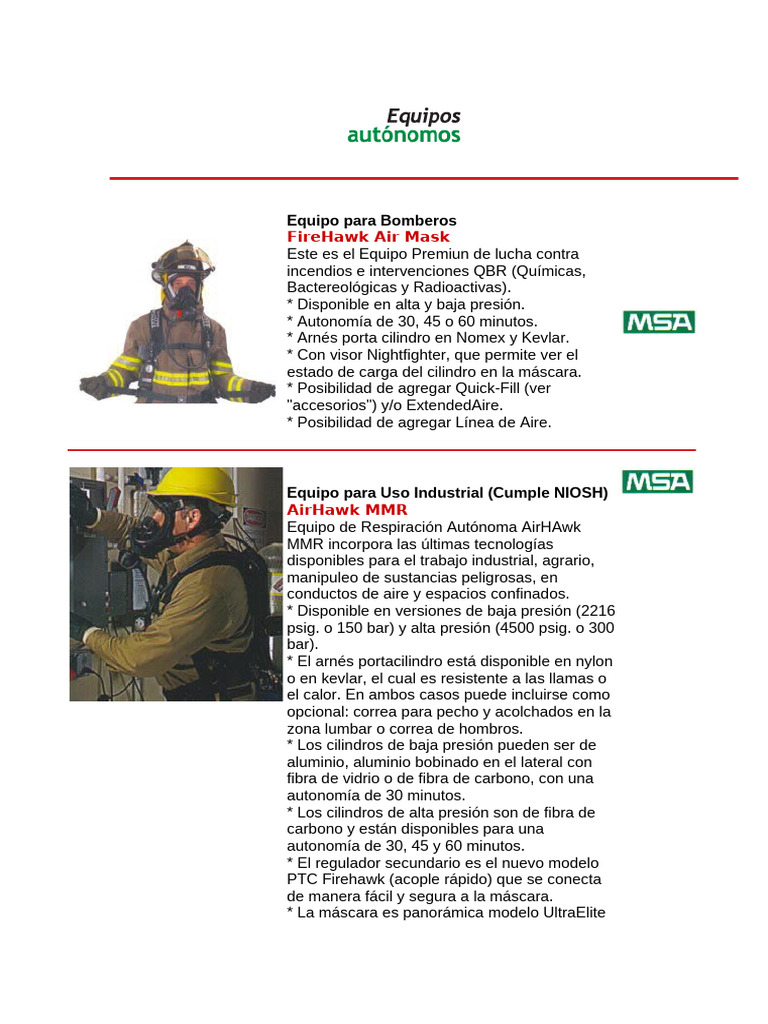 Equipos
autónomos

Equipo para Bomberos
FireHawk Air Mask
Este es el Equipo Premiun de lucha contra incendios e intervenciones QBR (Químicas, Bactereológicas y Radioactivas).
* Disponible en alta y baja presión.
* Autonomía de 30, 45 o 60 minutos.
* Arnés porta cilindro en Nomex y Kevlar.
* Con visor Nightfighter, que permite ver el estado de carga del cilindro en la máscara.
* Posibilidad de agregar Quick-Fill (ver "accesorios") y/o ExtendedAire.
* Posibilidad de agregar Línea de Aire.

MSA

MSA

Equipo para Uso Industrial (Cumple NIOSH)
AirHawk MMR
Equipo de Respiración Autónoma AirHAwk MMR incorpora las últimas tecnologías disponibles para el trabajo industrial, agrario, manipuleo de sustancias peligrosas, en conductos de aire y espacios confinados.
* Disponible en versiones de baja presión (2216 psig. o 150 bar) y alta presión (4500 psig. o 300 bar).
* El arnés portacilindro está disponible en nylon o en kevlar, el cual es resistente a las llamas o el calor. En ambos casos puede incluirse como opcional: correa para pecho y acolchados en la zona lumbar o correa de hombros.
* Los cilindros de baja presión pueden ser de aluminio, aluminio bobinado en el lateral con fibra de vidrio o de fibra de carbono, con una autonomía de 30 minutos.
* Los cilindros de alta presión son de fibra de carbono y están disponibles para una autonomía de 30, 45 y 60 minutos.
* El regulador secundario es el nuevo modelo PTC Firehawk (acople rápido) que se conecta de manera fácil y segura a la máscara.
* La máscara es panorámica modelo UltraElite